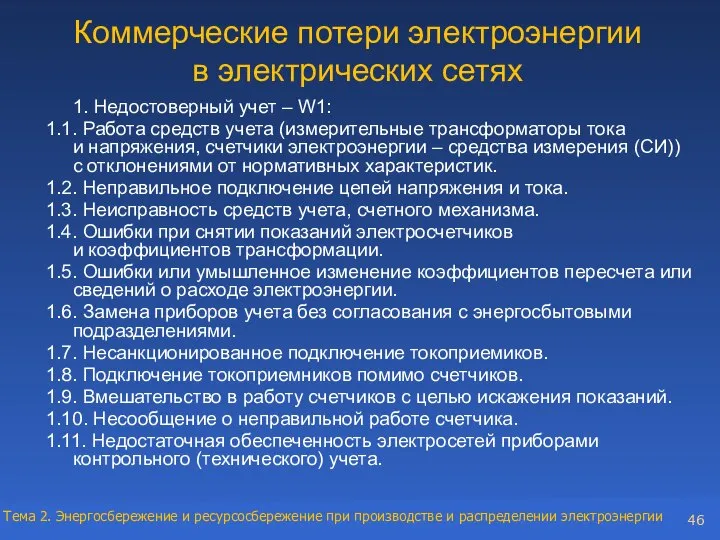 Коммерческие потери электроэнергии в электрических сетях

1. Недостоверный учет – W1:

1.1. Работа средств учета (измерительные трансформаторы тока и напряжения, счетчики электроэнергии – средства измерения (СИ)) с отклонениями от нормативных характеристик.

1.2. Неправильное подключение цепей напряжения и тока.

1.3. Неисправность средств учета, счетного механизма.

1.4. Ошибки при снятии показаний электросчетчиков и коэффициентов трансформации.

1.5. Ошибки или умышленное изменение коэффициентов пересчета или сведений о расходе электроэнергии.

1.6. Замена приборов учета без согласования с энергосбытовыми подразделениями.

1.7. Несанкционированное подключение токоприемиков.

1.8. Подключение токоприемников помимо счетчиков.

1.9. Вмешательство в работу счетчиков с целью искажения показаний.

1.10. Несообщение о неправильной работе счетчика.

1.11. Недостаточная обеспеченность электросетей приборами контрольного (технического) учета.

Тема 2. Энергосбережение и ресурсосбережение при производстве и распределении электроэнергии

46